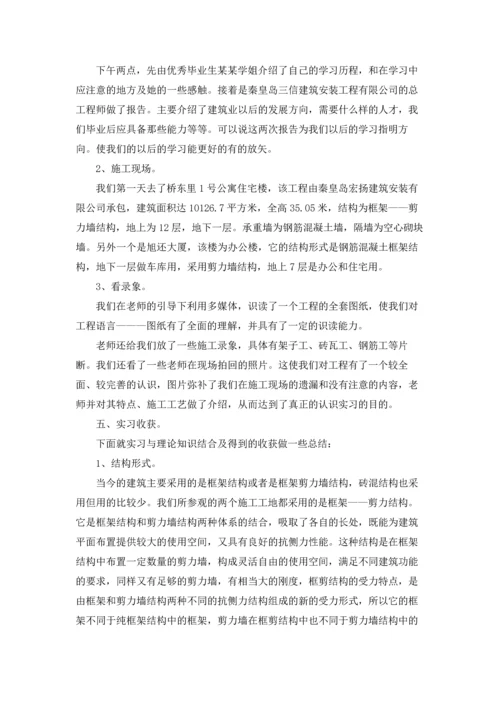 下午两点，先由优秀毕业生某某学姐介绍了自己的学习历程，和在学习中应注意的地方及她的一些感触。接着是秦皇岛三信建筑安装工程有限公司的总工程师做了报告。主要介绍了建筑业以后的发展方向，需要什么样的人才，我们毕业后应具备那些能力等等。可以说这两次报告为我们以后的学习指明方向。使我们的以后的学习能更好的有的放矢。

2、施工现场。

我们第一天去了桥东里1号公寓住宅楼，该工程由秦皇岛宏扬建筑安装有限公司承包，建筑面积达10126.7平方米，全高35.05米，结构为框架——剪力墙结构，地上为12层，地下一层。承重墙为钢筋混凝土墙，隔墙为空心砌块墙。另外一个是旭还大厦，该楼为办公楼，它的结构形式是钢筋混凝土框架结构，地下一层做车库用，采用剪力墙结构，地上7层是办公和住宅用。

3、看录象。

我们在老师的引导下利用多媒体，识读了一个工程的全套图纸，使我们对工程语言———图纸有了全面的理解，并具有了一定的识读能力。

老师还给我们放了一些施工录象，具体有架子工、砖瓦工、钢筋工等片断。我们还看了一些老师在现场拍回的照片。这使我们对工程有了一个较全面、较完善的认识，图片弥补了我们在施工现场的遗漏和没有注意的内容，老师并对其特点、施工工艺做了介绍，从而达到了真正的认识实习的目的。

五、实习收获。

下面就实习与理论知识结合及得到的收获做一些总结：

1、结构形式。

当今的建筑主要采用的是框架结构或者是框架剪力墙结构，砖混结构也采用但用的比较少。我们所参观的两个施工工地都采用的是框架——剪力结构。它是框架结构和剪力墙结构两种体系的结合，吸取了各自的长处，既能为建筑平面布置提供较大的使用空间，又具有良好的抗侧力性能。这种结构是在框架结构中布置一定数量的剪力墙，构成灵活自由的使用空间，满足不同建筑功能的要求，同样又有足够的剪力墙，有相当大的刚度，框剪结构的受力特点，是由框架和剪力墙结构两种不同的抗侧力结构组成的新的受力形式，所以它的框架不同于纯框架结构中的框架，剪力墙在框剪结构中也不同于剪力墙结构中的